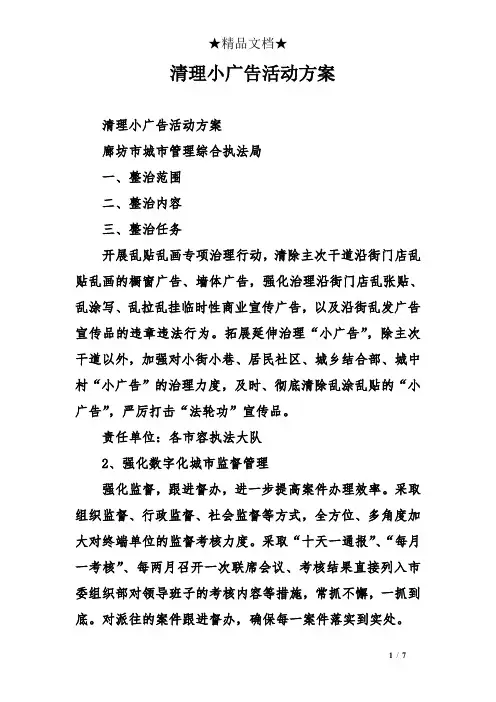 ★精品文档★

清理小广告活动方案

清理小广告活动方案

廊坊市城市管理综合执法局

一、整治范围

二、整治内容

三、整治任务

开展乱贴乱画专项治理行动，清除主次干道沿街门店乱贴乱画的橱窗广告、墙体广告，强化治理沿街门店乱张贴、乱涂写、乱拉乱挂临时性商业宣传广告，以及沿街乱发广告宣传品的违章违法行为。拓展延伸治理“小广告”，除主次干道以外，加强对小街小巷、居民社区、城乡结合部、城中村“小广告”的治理力度，及时、彻底清除乱涂乱贴的“小广告”，严厉打击“法轮功”宣传品。

责任单位：各市容执法大队

2、强化数字化城市监督管理

强化监督，跟进督办，进一步提高案件办理效率。采取组织监督、行政监督、社会监督等方式，全方位、多角度加大对终端单位的监督考核力度。采取“十天一通报”、“每月一考核”、每两月召开一次联席会议、考核结果直接列入市委组织部对领导班子的考核内容等措施，常抓不懈，一抓到底。对派往的案件跟进督办，确保每一案件落实到实处。

1 / 7